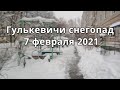 Гулькевичи снегопад
7 февраля 2021